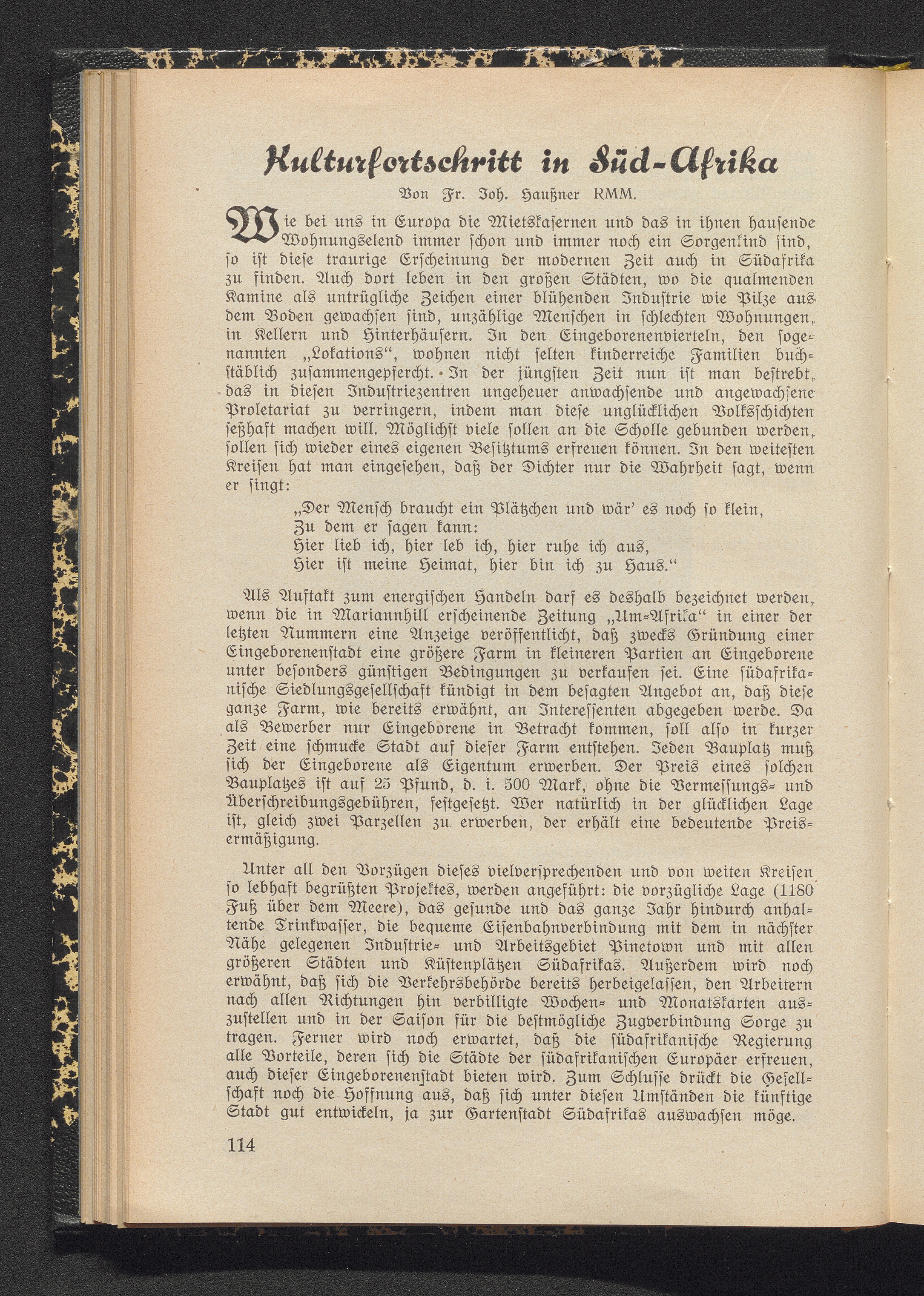 Kulturfortschritt in Süd-Afrika

Von Fr. Joh. Haußner RMM.

Wie bei uns in Europa die Mietskasernen und das in ihnen hausende Wohnungselend immer schon und immer noch ein Sorgenkind sind, so ist diese traurige Erscheinung der modernen Zeit auch in Südafrika zu finden. Auch dort leben in den großen Städten, wo die qualmenden Kamine als untrügliche Zeichen einer blühenden Industrie wie Pilze aus dem Boden gewachsen sind, unzählige Menschen in schlechten Wohnungen, in Kellern und Hinterhäusern. In den Eingeborenenvierteln, den sogenannten „Lokations“, wohnen nicht selten kinderreiche Familien buchstäblich zusammengepfercht. In der jüngsten Zeit nun ist man bestrebt, das in diesen Industriezentren ungeheuer anwachsende und angewachsene Proletariat zu verringern, indem man diese unglücklichen Volksschichten seßhaft machen will. Möglichst viele sollen an die Scholle gebunden werden, sollen sich wieder eines eigenen Besitztums erfreuen können. In den weitesten Kreisen hat man eingesehen, daß der Dichter nur die Wahrheit sagt, wenn er singt:

„Der Mensch braucht ein Plätzchen und wär' es noch so klein,
Zu dem er sagen kann:
Hier lieb ich, hier leb ich, hier ruhe ich aus,
Hier ist meine Heimat, hier bin ich zu Haus.“

Als Auftakt zum energischen Handeln darf es deshalb bezeichnet werden, wenn die in Mariannhill erscheinende Zeitung „Um-Afrika“ in einer der letzten Nummern eine Anzeige veröffentlicht, daß zwecks Gründung einer Eingeborenenstadt eine größere Farm in kleineren Partien an Eingeborene unter besonders günstigen Bedingungen zu verkaufen sei. Eine südafrikanische Siedlungsgesellschaft kündigt in dem besagten Angebot an, daß diese ganze Farm, wie bereits erwähnt, an Interessenten abgegeben werde. Da als Bewerber nur Eingeborene in Betracht kommen, soll also in kurzer Zeit eine schmucke Stadt auf dieser Farm entstehen. Jeden Bauplatz muß sich der Eingeborene als Eigentum erwerben. Der Preis eines solchen Bauplatzes ist auf 25 Pfund, d. i. 500 Mark, ohne die Vermessungs- und Überschreibungsgebühren, festgesetzt. Wer natürlich in der glücklichen Lage ist, gleich zwei Parzellen zu erwerben, der erhält eine bedeutende Preisermäßigung.

Unter all den Vorzügen dieses vielversprechenden und von weiten Kreisen so lebhaft begrüßten Projektes, werden angeführt: die vorzügliche Lage (1180 Fuß über dem Meere), das gesunde und das ganze Jahr hindurch anhaltende Trinkwasser, die bequeme Eisenbahnverbindung mit dem in nächster Nähe gelegenen Industrie- und Arbeitsgebiet Pinetown und mit allen größeren Städten und Küstenplätzen Südafrikas. Außerdem wird noch erwähnt, daß sich die Verkehrsbehörde bereits herbeigelassen, den Arbeitern nach allen Richtungen hin verbilligte Wochen- und Monatskarten auszustellen und in der Saison für die bestmögliche Zugverbindung Sorge zu tragen. Ferner wird noch erwartet, daß die südafrikanische Regierung alle Vorteile, deren sich die Städte der südafrikanischen Europäer erfreuen, auch dieser Eingeborenenstadt bieten wird. Zum Schlusse drückt die Gesellschaft noch die Hoffnung aus, daß sich unter diesen Umständen die künftige Stadt gut entwickeln, ja zur Gartenstadt Südafrikas auswachsen möge.

114